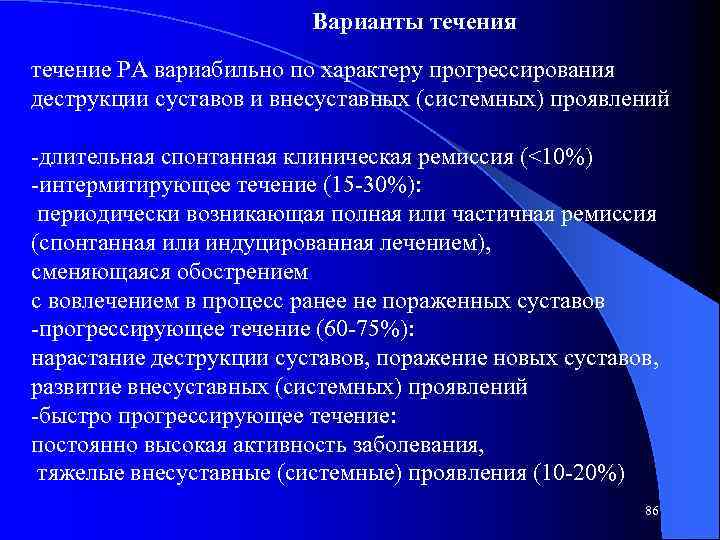 Варианты течения

течение РА вариабильно по характеру прогрессирования деструкции суставов и внесуставных (системных) проявлений

-длительная спонтанная клиническая ремиссия (<10%)
-интермитирующее течение (15-30%):
 периодически возникающая полная или частичная ремиссия (спонтанная или индуцированная лечением),
сменяющаяся обострением
с вовлечением в процесс ранее не пораженных суставов
-прогрессирующее течение (60-75%):
нарастание деструкции суставов, поражение новых суставов, развитие внесуставных (системных) проявлений
-быстро прогрессирующее течение:
постоянно высокая активность заболевания,
 тяжелые внесуставные (системные) проявления (10-20%)

86